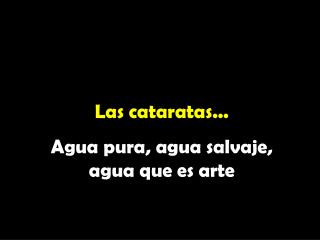 Las cataratas...

Agua pura, agua salvaje, agua que es arte